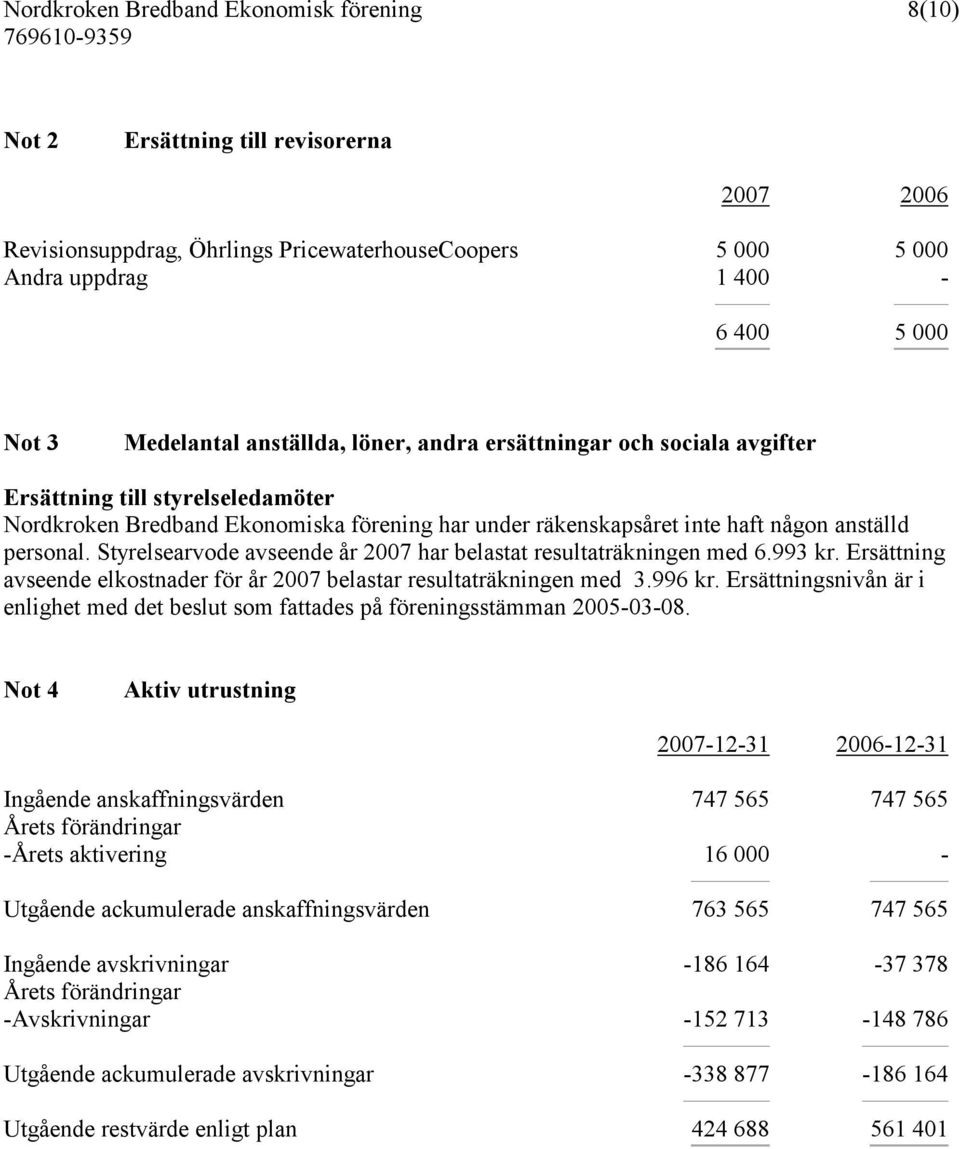 Nordkroken Bredband Ekonomisk förening 8(10)
769610-9359

Not 2 Ersättning till revisorerna

| | 2007 | 2006 |
|---|---|---|
| Revisionsuppdrag, Öhrlings PricewaterhouseCoopers | 5 000 | 5 000 |
| Andra uppdrag | 1 400 | - |
| | 6 400 | 5 000 |

Not 3 Medelantal anställda, löner, andra ersättningar och sociala avgifter

Ersättning till styrelseledamöter
Nordkroken Bredband Ekonomiska förening har under räkenskapsåret inte haft någon anställd personal. Styrelsearvode avseende år 2007 har belastat resultaträkningen med 6.993 kr. Ersättning avseende elkostnader för år 2007 belastar resultaträkningen med 3.996 kr. Ersättningsnivån är i enlighet med det beslut som fattades på föreningsstämman 2005-03-08.

Not 4 Aktiv utrustning

| | 2007-12-31 | 2006-12-31 |
|---|---|---|
| Ingående anskaffningsvärden | 747 565 | 747 565 |
| Årets förändringar | | |
| -Årets aktivering | 16 000 | - |
| Utgående ackumulerade anskaffningsvärden | 763 565 | 747 565 |
| Ingående avskrivningar | -186 164 | -37 378 |
| Årets förändringar | | |
| -Avskrivningar | -152 713 | -148 786 |
| Utgående ackumulerade avskrivningar | -338 877 | -186 164 |
| Utgående restvärde enligt plan | 424 688 | 561 401 |